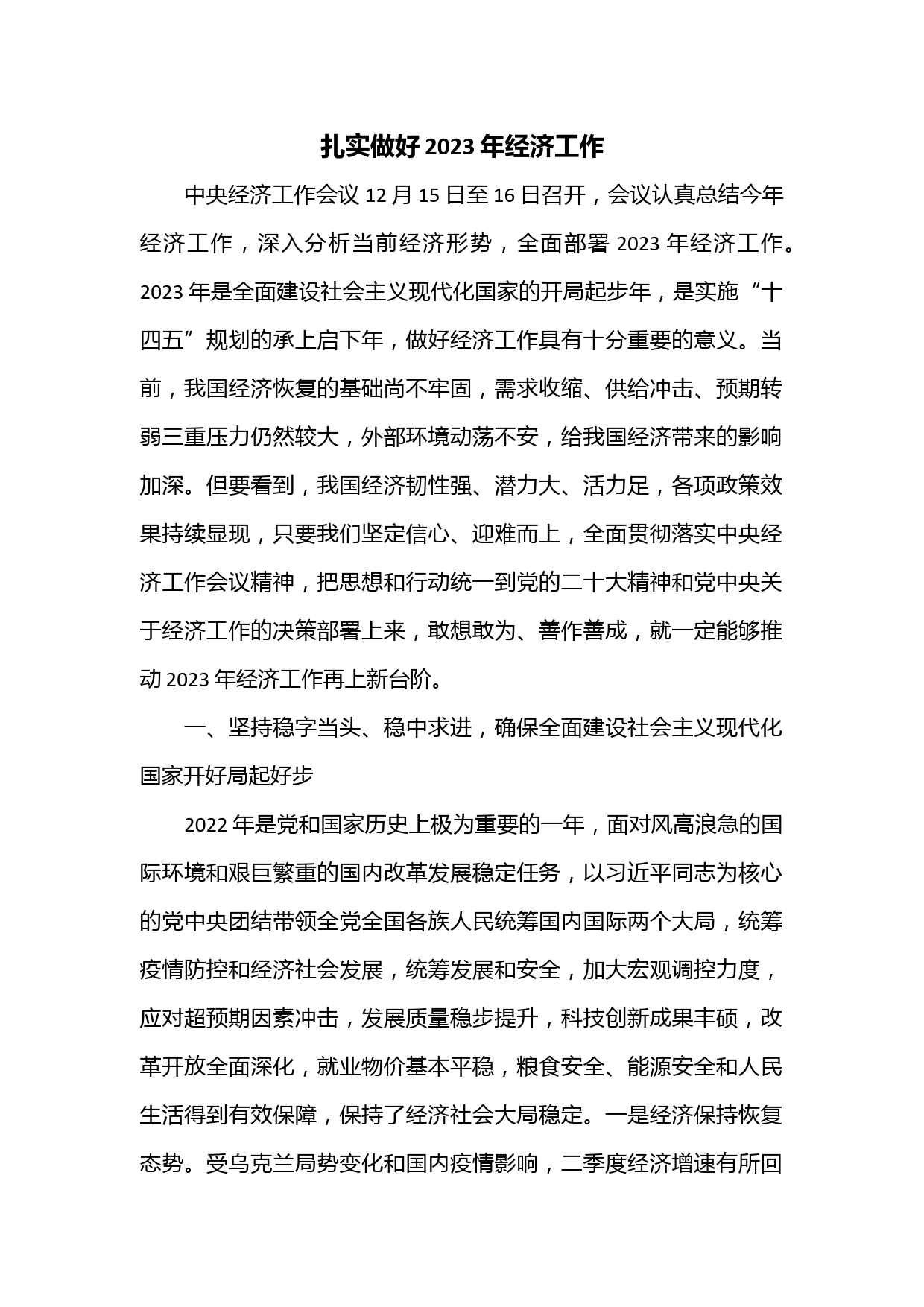 扎实做好 2023 年经济工作

中央经济工作会议 12 月 15 日至 16 日召开，会议认真总结今年经济工作，深入分析当前经济形势，全面部署 2023 年经济工作。2023 年是全面建设社会主义现代化国家的开局起步年，是实施“十四五”规划的承上启下年，做好经济工作具有十分重要的意义。当前，我国经济恢复的基础尚不牢固，需求收缩、供给冲击、预期转弱三重压力仍然较大，外部环境动荡不安，给我国经济带来的影响加深。但要看到，我国经济韧性强、潜力大、活力足，各项政策效果持续显现，只要我们坚定信心、迎难而上，全面贯彻落实中央经济工作会议精神，把思想和行动统一到党的二十大精神和党中央关于经济工作的决策部署上来，敢想敢为、善作善成，就一定能够推动 2023 年经济工作再上新台阶。

一、坚持稳字当头、稳中求进，确保全面建设社会主义现代化国家开好局起好步

2022 年是党和国家历史上极为重要的一年，面对风高浪急的国际环境和艰巨繁重的国内改革发展稳定任务，以习近平同志为核心的党中央团结带领全党全国各族人民统筹国内国际两个大局，统筹疫情防控和经济社会发展，统筹发展和安全，加大宏观调控力度，应对超预期因素冲击，发展质量稳步提升，科技创新成果丰硕，改革开放全面深化，就业物价基本平稳，粮食安全、能源安全和人民生活得到有效保障，保持了经济社会大局稳定。一是经济保持恢复态势。受乌克兰局势变化和国内疫情影响，二季度经济增速有所回